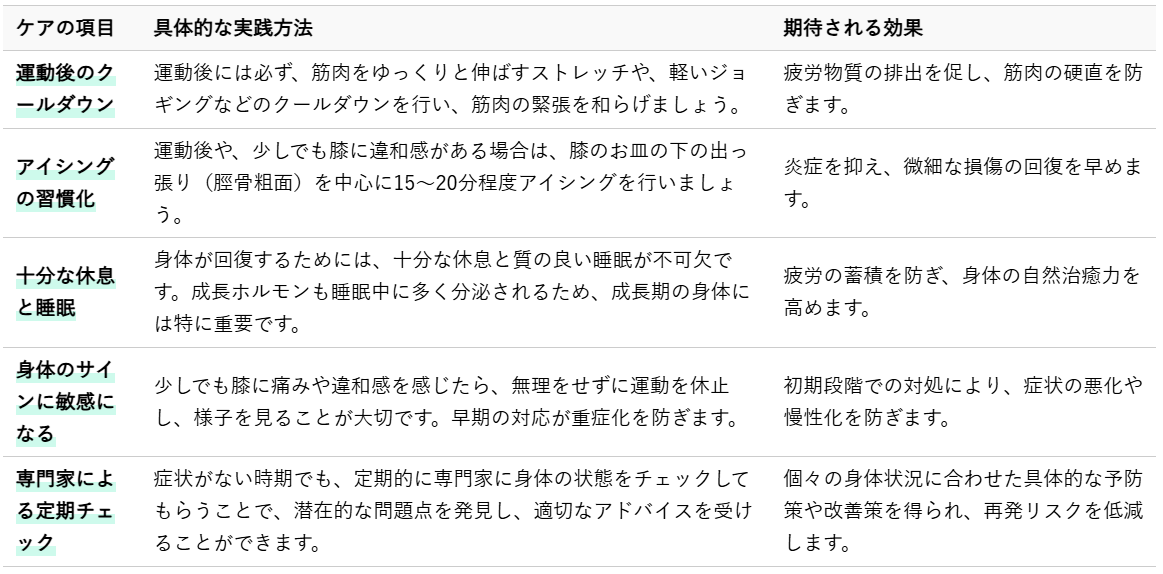 | ケアの項目 | 具体的な実践方法 | 期待される効果 |
|---|---|---|
| 運動後のクールダウン | 運動後には必ず、筋肉をゆっくりと伸ばすストレッチや、軽いジョギングなどのクールダウンを行い、筋肉の緊張を和らげましょう。 | 疲労物質の排出を促し、筋肉の硬直を防ぎます。 |
| アイシングの習慣化 | 運動後や、少しでも膝に違和感がある場合は、膝のお皿の下の出っ張り（脛骨粗面）を中心に15〜20分程度アイシングを行いましょう。 | 炎症を抑え、微細な損傷の回復を早めます。 |
| 十分な休息と睡眠 | 身体が回復するためには、十分な休息と質の良い睡眠が不可欠です。成長ホルモンも睡眠中に多く分泌されるため、成長期の身体には特に重要です。 | 疲労の蓄積を防ぎ、身体の自然治癒力を高めます。 |
| 身体のサインに敏感になる | 少しでも膝に痛みや違和感を感じたら、無理をせずに運動を休止し、様子を見ることが大切です。早期の対応が重症化を防ぎます。 | 初期段階での対処により、症状の悪化や慢性化を防ぎます。 |
| 専門家による定期チェック | 症状がない時期でも、定期的に専門家に身体の状態をチェックしてもらうことで、潜在的な問題点を発見し、適切なアドバイスを受けることができます。 | 個々の身体状況に合わせた具体的な予防策や改善策を得られ、再発リスクを低減します。 |